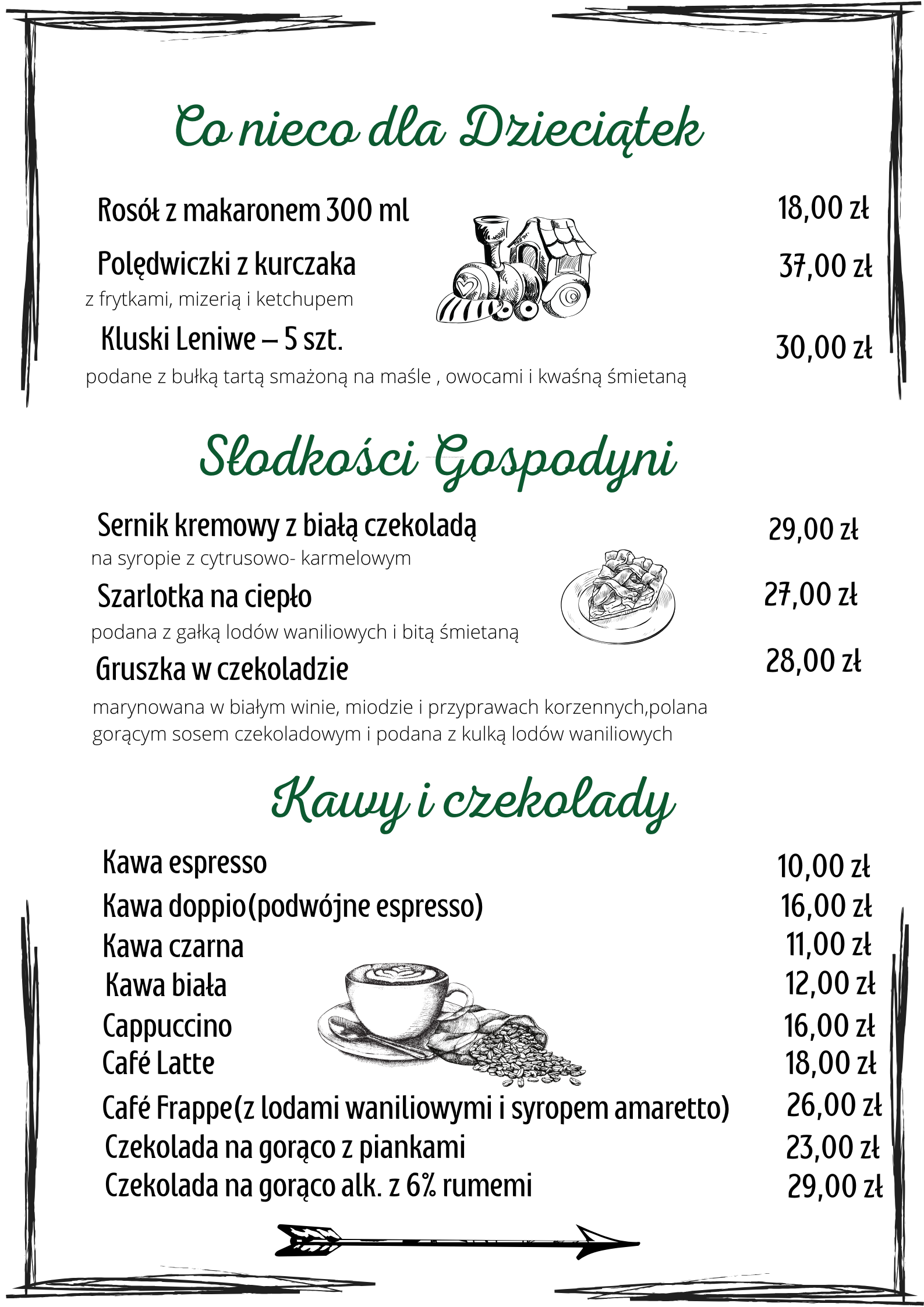 Co nieco dla Dzieciątek

Rosół z makaronem 300 ml 18,00 zł

Polędwiczki z kurczaka 37,00 zł
z frytkami, mizerią i ketchupem

Kluski Leniwe – 5 szt. 30,00 zł
podane z bułką tartą smażoną na maśle , owocami i kwaśną śmietaną

Słodkości Gospodyni

Sernik kremowy z białą czekoladą 29,00 zł
na syropie z cytrusowo- karmelowym

Szarlotka na ciepło 27,00 zł
podana z gałką lodów waniliowych i bitą śmietaną

Gruszka w czekoladzie 28,00 zł
marynowana w białym winie, miodzie i przyprawach korzennych,polana gorącym sosem czekoladowym i podana z kulką lodów waniliowych

Kawy i czekolady

Kawa espresso 10,00 zł
Kawa doppio(podwójne espresso) 16,00 zł
Kawa czarna 11,00 zł
Kawa biała 12,00 zł
Cappuccino 16,00 zł
Café Latte 18,00 zł
Café Frappe(z lodami waniliowymi i syropem amaretto) 26,00 zł
Czekolada na gorąco z piankami 23,00 zł
Czekolada na gorąco alk. z 6% rumemi 29,00 zł